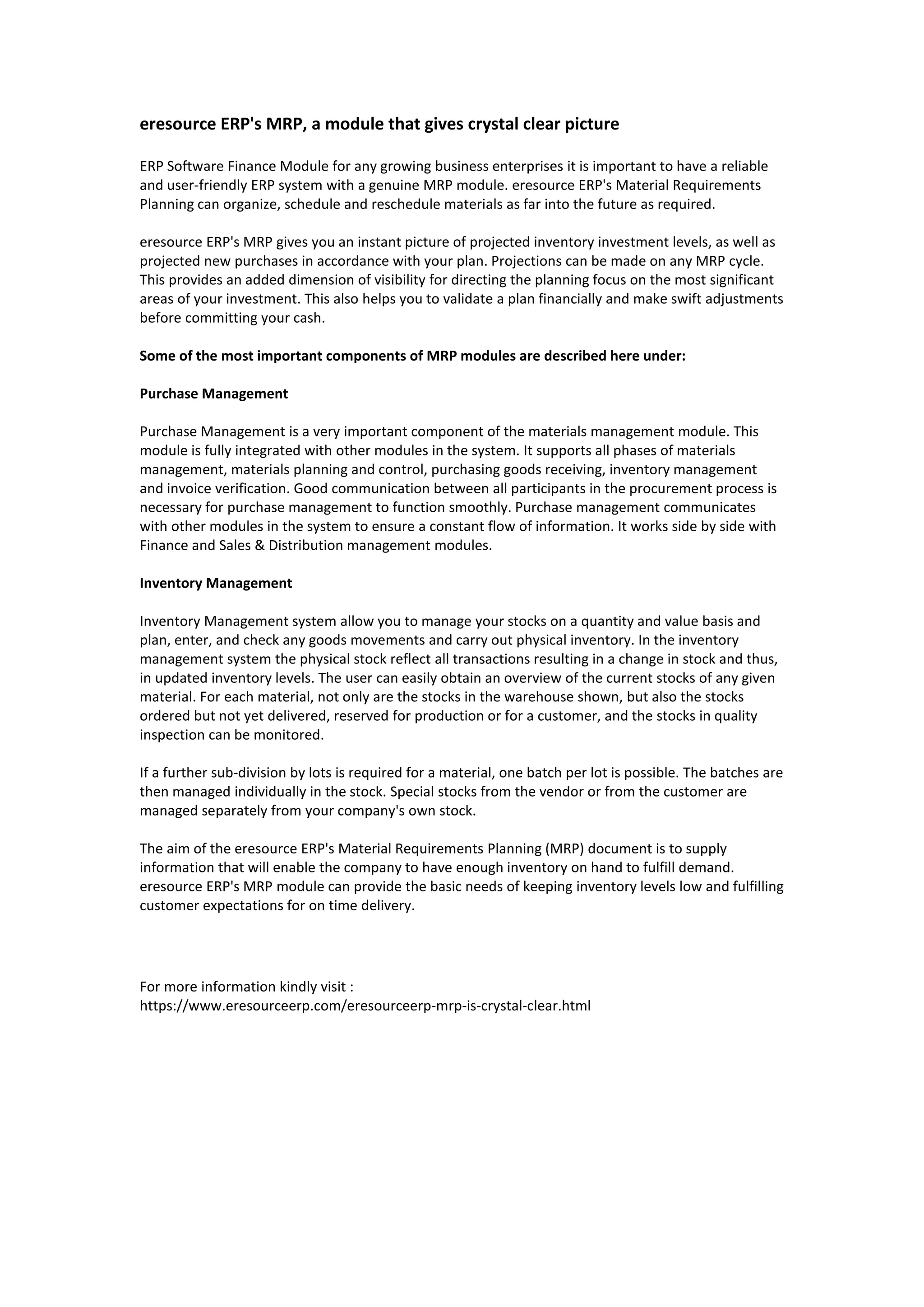 eresource ERP's MRP, a module that gives crystal clear picture

ERP Software Finance Module for any growing business enterprises it is important to have a reliable and user-friendly ERP system with a genuine MRP module. eresource ERP's Material Requirements Planning can organize, schedule and reschedule materials as far into the future as required.

eresource ERP's MRP gives you an instant picture of projected inventory investment levels, as well as projected new purchases in accordance with your plan. Projections can be made on any MRP cycle. This provides an added dimension of visibility for directing the planning focus on the most significant areas of your investment. This also helps you to validate a plan financially and make swift adjustments before committing your cash.

Some of the most important components of MRP modules are described here under:

Purchase Management

Purchase Management is a very important component of the materials management module. This module is fully integrated with other modules in the system. It supports all phases of materials management, materials planning and control, purchasing goods receiving, inventory management and invoice verification. Good communication between all participants in the procurement process is necessary for purchase management to function smoothly. Purchase management communicates with other modules in the system to ensure a constant flow of information. It works side by side with Finance and Sales & Distribution management modules.

Inventory Management

Inventory Management system allow you to manage your stocks on a quantity and value basis and plan, enter, and check any goods movements and carry out physical inventory. In the inventory management system the physical stock reflect all transactions resulting in a change in stock and thus, in updated inventory levels. The user can easily obtain an overview of the current stocks of any given material. For each material, not only are the stocks in the warehouse shown, but also the stocks ordered but not yet delivered, reserved for production or for a customer, and the stocks in quality inspection can be monitored.

If a further sub-division by lots is required for a material, one batch per lot is possible. The batches are then managed individually in the stock. Special stocks from the vendor or from the customer are managed separately from your company's own stock.

The aim of the eresource ERP's Material Requirements Planning (MRP) document is to supply information that will enable the company to have enough inventory on hand to fulfill demand. eresource ERP's MRP module can provide the basic needs of keeping inventory levels low and fulfilling customer expectations for on time delivery.

For more information kindly visit :
https://www.eresourceerp.com/eresourceerp-mrp-is-crystal-clear.html